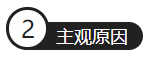 2 主观原因